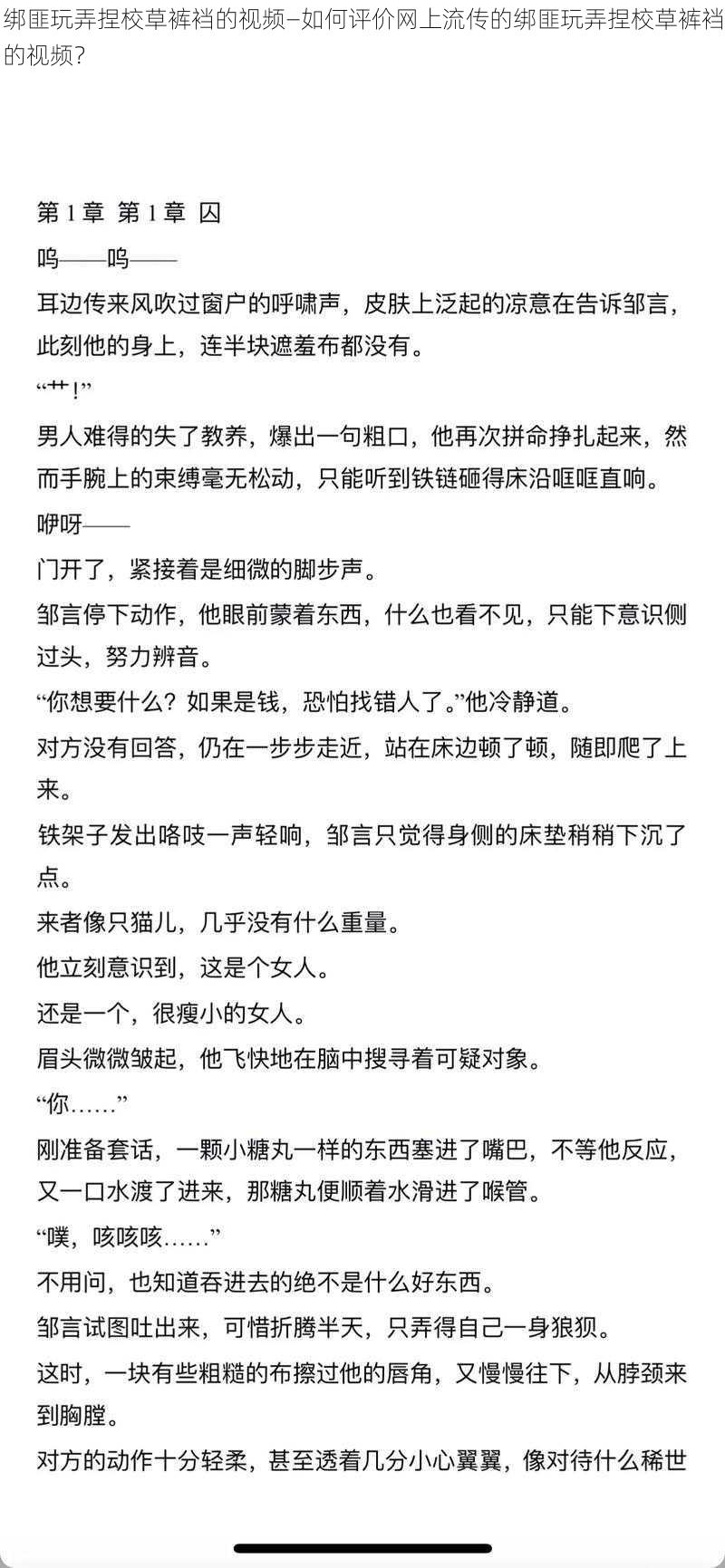 绑匪玩弄捏校草裤裆的视频—如何评价网上流传的绑匪玩弄捏校草裤裆的视频?

第 1 章 第 1 章 囚

呜——呜——

耳边传来风吹过窗户的呼啸声，皮肤上泛起的凉意在告诉邹言，此刻他的身上，连半块遮羞布都没有。

“艹!”

男人难得的失了教养，爆出一句粗口，他再次拼命挣扎起来，然而手腕上的束缚毫无松动，只能听到铁链砸得床沿哐哐直响。

咿呀——

门开了，紧接着是细微的脚步声。

邹言停下动作，他眼前蒙着东西，什么也看不见，只能下意识侧过头，努力辨音。

“你想要什么？如果是钱，恐怕找错人了。”他冷静道。

对方没有回答，仍在一步步走近，站在床边顿了顿，随即爬了上来。

铁架子发出咯吱一声轻响，邹言只觉得身侧的床垫稍稍下沉了点。

来者像只猫儿，几乎没有什么重量。

他立刻意识到，这是个女人。

还是一个，很瘦小的女人。

眉头微微皱起，他飞快地在脑中搜寻着可疑对象。

“你……”

刚准备套话，一颗小糖丸一样的东西塞进了嘴巴，不等他反应，又一口水渡了进来，那糖丸便顺着水滑进了喉管。

“噗，咳咳咳……”

不用问，也知道吞进去的绝不是什么好东西。

邹言试图吐出来，可惜折腾半天，只弄得自己一身狼狈。

这时，一块有些粗糙的布擦过他的唇角，又慢慢往下，从脖颈来到胸膛。

对方的动作十分轻柔，甚至透着几分小心翼翼，像对待什么稀世